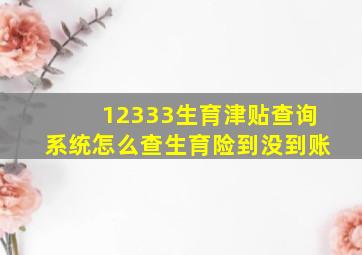 12333生育津贴查询系统怎么查生育险到没到账